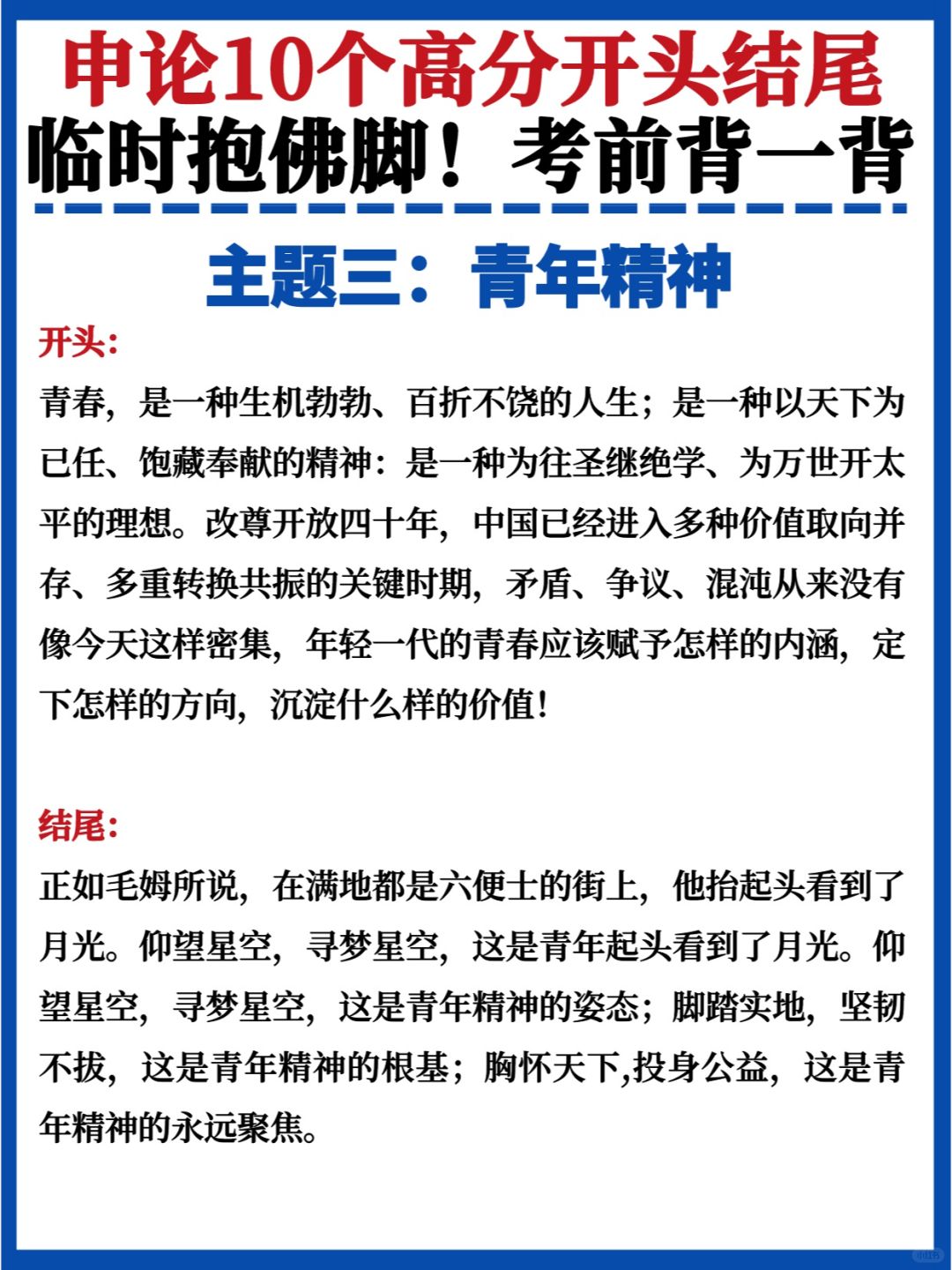 申论10个高分开头结尾
临时抱佛脚！考前背一背

主题三：青年精神

开头：
青春，是一种生机勃勃、百折不饶的人生；是一种以天下为已任、饱藏奉献的精神：是一种为往圣继绝学、为万世开太平的理想。改尊开放四十年，中国已经进入多种价值取向并存、多重转换共振的关键时期，矛盾、争议、混沌从来没有像今天这样密集，年轻一代的青春应该赋予怎样的内涵，定下怎样的方向，沉淀什么样的价值！

结尾：
正如毛姆所说，在满地都是六便士的街上，他抬起头看到了月光。仰望星空，寻梦星空，这是青年起头看到了月光。仰望星空，寻梦星空，这是青年精神的姿态；脚踏实地，坚韧不拔，这是青年精神的根基；胸怀天下,投身公益，这是青年精神的永远聚焦。